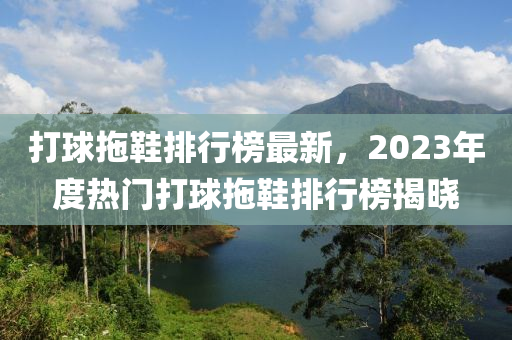 打球拖鞋排行榜最新，2023年度热门打球拖鞋排行榜揭晓